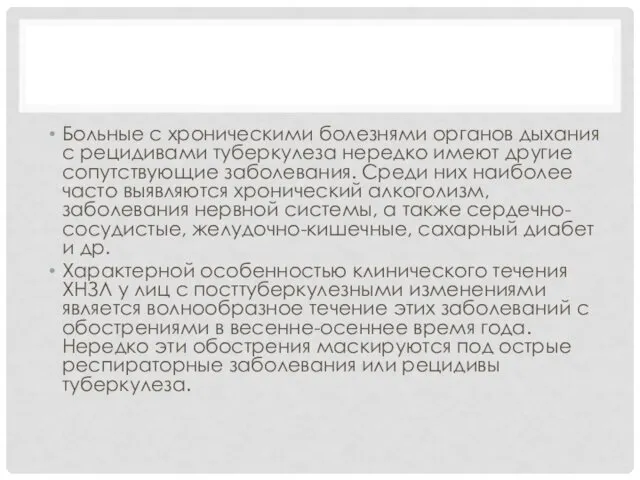 • Больные с хроническими болезнями органов дыхания с рецидивами туберкулеза нередко имеют другие сопутствующие заболевания. Среди них наиболее часто выявляются хронический алкоголизм, заболевания нервной системы, а также сердечно-сосудистые, желудочно-кишечные, сахарный диабет и др.

• Характерной особенностью клинического течения ХНЗЛ у лиц с посттуберкулезными изменениями является волнообразное течение этих заболеваний с обострениями в весенне-осеннее время года. Нередко эти обострения маскируются под острые респираторные заболевания или рецидивы туберкулеза.